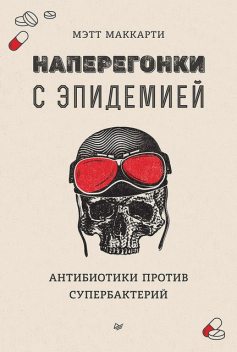 МЭТТ МАККАРТИ

НАПЕРЕГОНКИ
С ЭПИДЕМИЕЙ

АНТИБИОТИКИ ПРОТИВ
СУПЕРБАКТЕРИЙ